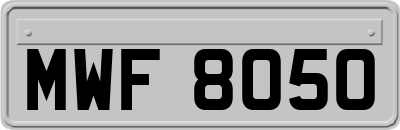 MWF 8050